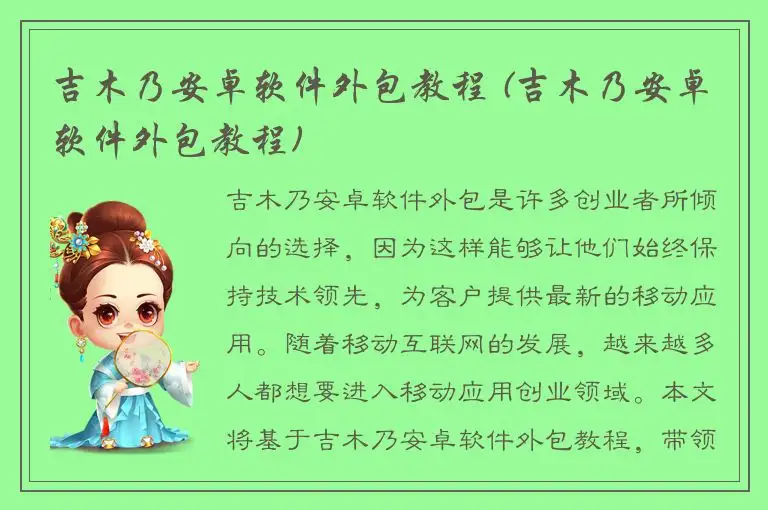 吉木乃安卓软件外包教程（吉木乃安卓软件外包教程）

吉木乃安卓软件外包是许多创业者所倾向的选择，因为这样能够让他们始终保持技术领先，为客户提供最新的移动应用。随着移动互联网的发展，越来越多人都想要进入移动应用创业领域。本文将基于吉木乃安卓软件外包教程，带领